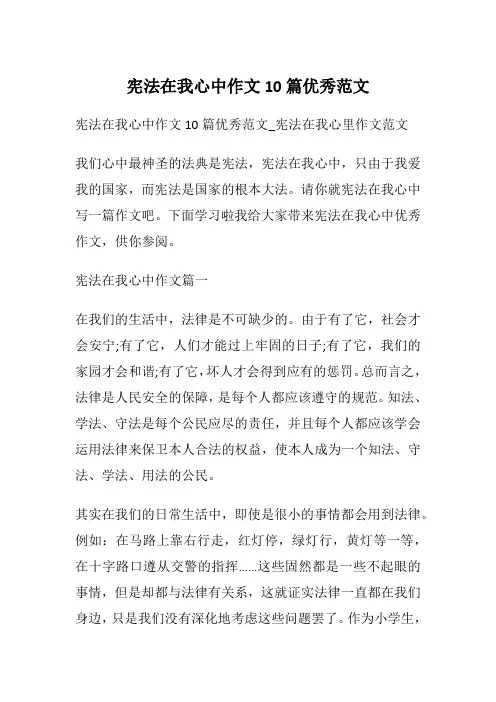 宪法在我心中作文 10 篇优秀范文

宪法在我心中作文 10 篇优秀范文_宪法在我心里作文范文

我们心中最神圣的法典是宪法，宪法在我心中，只由于我爱我的国家，而宪法是国家的根本大法。请你就宪法在我心中写一篇作文吧。下面学习啦我给大家带来宪法在我心中优秀作文，供你参阅。

宪法在我心中作文篇一

在我们的生活中，法律是不可缺少的。由于有了它，社会才会安宁;有了它，人们才能过上牢固的日子;有了它，我们的家园才会和谐;有了它，坏人才会得到应有的惩罚。总而言之，法律是人民安全的保障，是每个人都应该遵守的规范。知法、学法、守法是每个公民应尽的责任，并且每个人都应该学会运用法律来保卫本人合法的权益，使本人成为一个知法、守法、学法、用法的公民。

其实在我们的日常生活中，即使是很小的事情都会用到法律。例如：在马路上靠右行走，红灯停，绿灯行，黄灯等一等，在十字路口遵从交警的指挥......这些固然都是一些不起眼的事情，但是却都与法律有关系，这就证实法律一直都在我们身边，只是我们没有深化地考虑这些问题罢了。作为小学生，